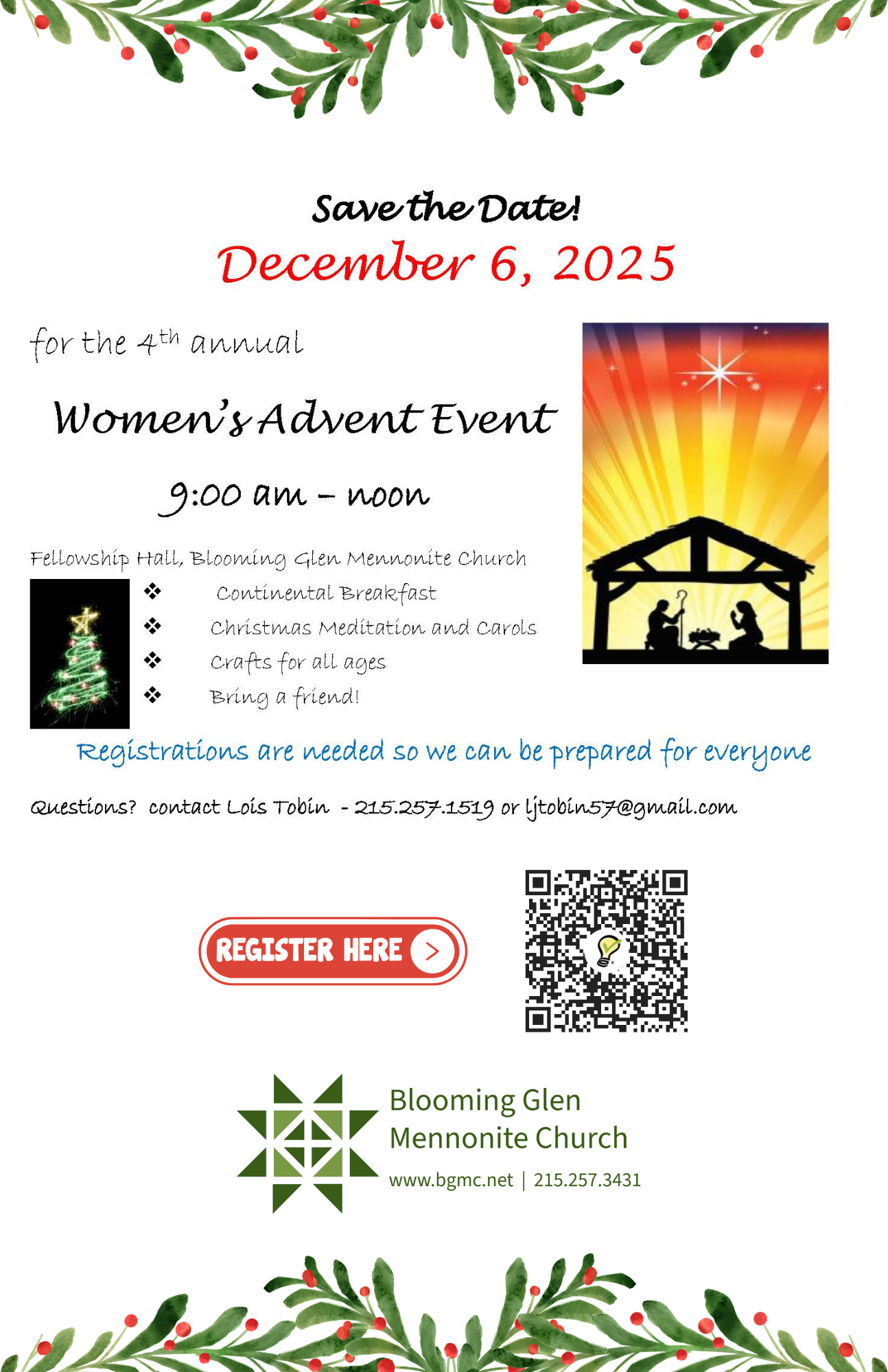 Save the Date!

December 6, 2025

for the 4th annual

Women's Advent Event

9:00 am – noon

Fellowship Hall, Blooming Glen Mennonite Church

❖ Continental Breakfast
❖ Christmas Meditation and Carols
❖ Crafts for all ages
❖ Bring a friend!

Registrations are needed so we can be prepared for everyone

Questions? contact Lois Tobin - 215.257.1519 or ljtobin57@gmail.com

REGISTER HERE >

Blooming Glen
Mennonite Church
www.bgmc.net | 215.257.3431